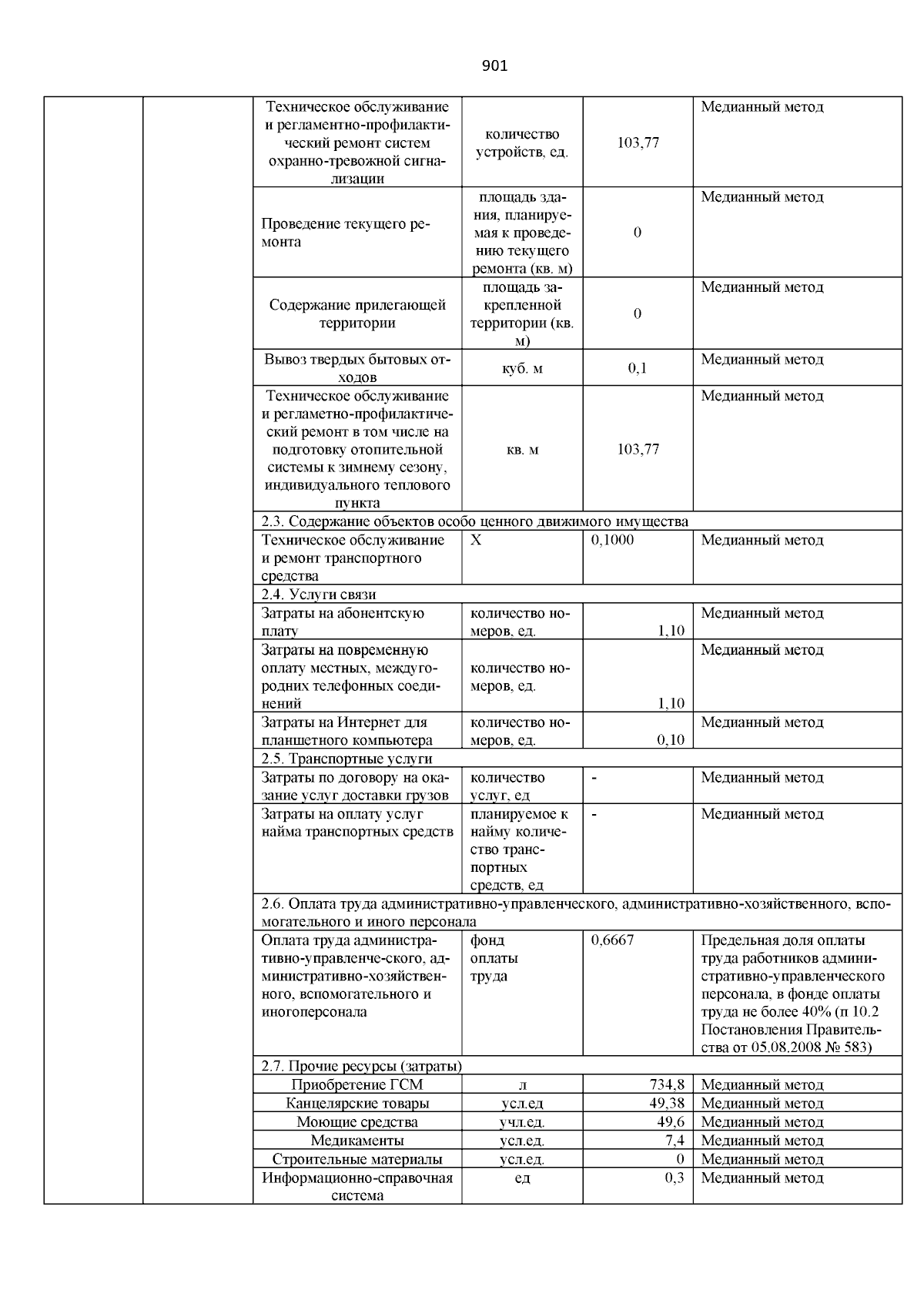 901

|  |  |  |  |  |  |
|---|---|---|---|---|---|
|  |  | Техническое обслуживание и регламентно-профилактический ремонт систем охранно-тревожной сигнализации | количество устройств, ед. | 103,77 | Медианный метод |
|  |  | Проведение текущего ремонта | площадь здания, планируемая к проведению текущего ремонта (кв. м) | 0 | Медианный метод |
|  |  | Содержание прилегающей территории | площадь закрепленной территории (кв. м) | 0 | Медианный метод |
|  |  | Вывоз твердых бытовых отходов | куб. м | 0,1 | Медианный метод |
|  |  | Техническое обслуживание и регламетно-профилактический ремонт в том числе на подготовку отопительной системы к зимнему сезону, индивидуального теплового пункта | кв. м | 103,77 | Медианный метод |
|  |  | 2.3. Содержание объектов особо ценного движимого имущества |  |  |  |
|  |  | Техническое обслуживание и ремонт транспортного средства | Х | 0,1000 | Медианный метод |
|  |  | 2.4. Услуги связи |  |  |  |
|  |  | Затраты на абонентскую плату | количество номеров, ед. | 1,10 | Медианный метод |
|  |  | Затраты на повременную оплату местных, междугородних телефонных соединений | количество номеров, ед. | 1,10 | Медианный метод |
|  |  | Затраты на Интернет для планшетного компьютера | количество номеров, ед. | 0,10 | Медианный метод |
|  |  | 2.5. Транспортные услуги |  |  |  |
|  |  | Затраты по договору на оказание услуг доставки грузов | количество услуг, ед | - | Медианный метод |
|  |  | Затраты на оплату услуг найма транспортных средств | планируемое к найму количество транспортных средств, ед | - | Медианный метод |
|  |  | 2.6. Оплата труда административно-управленческого, административно-хозяйственного, вспомогательного и иного персонала |  |  |  |
|  |  | Оплата труда административно-управленче-ского, административно-хозяйственного, вспомогательного и иногоперсонала | фонд оплаты труда | 0,6667 | Предельная доля оплаты труда работников административно-управленческого персонала, в фонде оплаты труда не более 40% (п 10.2 Постановления Правительства от 05.08.2008 № 583) |
|  |  | 2.7. Прочие ресурсы (затраты) |  |  |  |
|  |  | Приобретение ГСМ | л | 734,8 | Медианный метод |
|  |  | Канцелярские товары | усл.ед | 49,38 | Медианный метод |
|  |  | Моющие средства | учл.ед. | 49,6 | Медианный метод |
|  |  | Медикаменты | усл.ед. | 7,4 | Медианный метод |
|  |  | Строительные материалы | усл.ед. | 0 | Медианный метод |
|  |  | Информационно-справочная система | ед | 0,3 | Медианный метод |